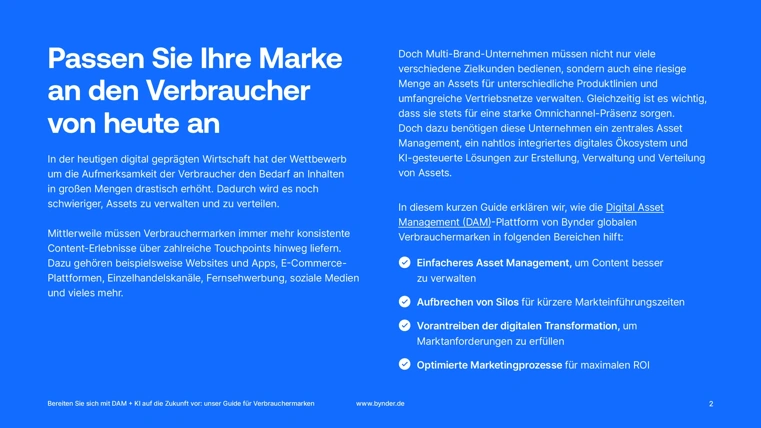 Passen Sie Ihre Marke an den Verbraucher von heute an

In der heutigen digital geprägten Wirtschaft hat der Wettbewerb um die Aufmerksamkeit der Verbraucher den Bedarf an Inhalten in großen Mengen drastisch erhöht. Dadurch wird es noch schwieriger, Assets zu verwalten und zu verteilen.

Mittlerweile müssen Verbrauchermarken immer mehr konsistente Content-Erlebnisse über zahlreiche Touchpoints hinweg liefern. Dazu gehören beispielsweise Websites und Apps, E-Commerce-Plattformen, Einzelhandelskanäle, Fernsehwerbung, soziale Medien und vieles mehr.

Doch Multi-Brand-Unternehmen müssen nicht nur viele verschiedene Zielkunden bedienen, sondern auch eine riesige Menge an Assets für unterschiedliche Produktlinien und umfangreiche Vertriebsnetze verwalten. Gleichzeitig ist es wichtig, dass sie stets für eine starke Omnichannel-Präsenz sorgen. Doch dazu benötigen diese Unternehmen ein zentrales Asset Management, ein nahtlos integriertes digitales Ökosystem und KI-gesteuerte Lösungen zur Erstellung, Verwaltung und Verteilung von Assets.

In diesem kurzen Guide erklären wir, wie die Digital Asset Management (DAM)-Plattform von Bynder globalen Verbrauchermarken in folgenden Bereichen hilft:

Einfacheres Asset Management, um Content besser zu verwalten

Aufbrechen von Silos für kürzere Markteinführungszeiten

Vorantreiben der digitalen Transformation, um Marktanforderungen zu erfüllen

Optimierte Marketingprozesse für maximalen ROI

Bereiten Sie sich mit DAM + KI auf die Zukunft vor: unser Guide für Verbrauchermarken www.bynder.de 2